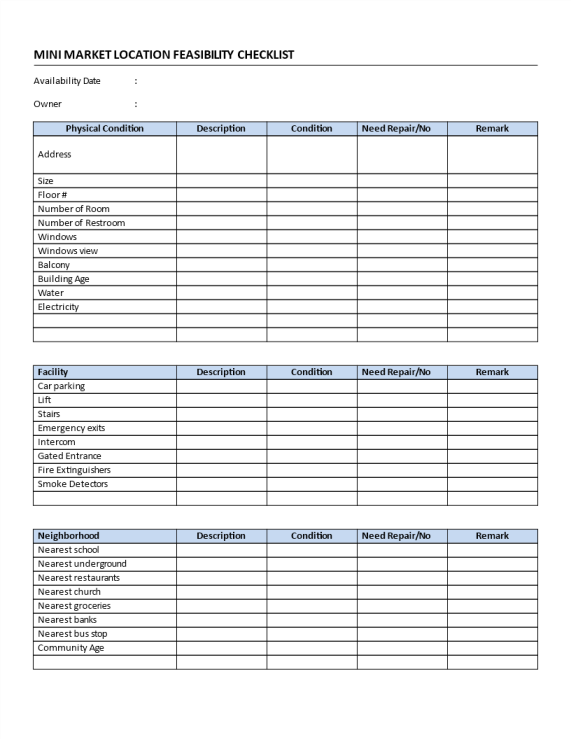 MINI MARKET LOCATION FEASIBILITY CHECKLIST

Availability Date :

Owner :

| Physical Condition | Description | Condition | Need Repair/No | Remark |
|---|---|---|---|---|
| Address | | | | |
| Size | | | | |
| Floor # | | | | |
| Number of Room | | | | |
| Number of Restroom | | | | |
| Windows | | | | |
| Windows view | | | | |
| Balcony | | | | |
| Building Age | | | | |
| Water | | | | |
| Electricity | | | | |
| | | | | |
| | | | | |

| Facility | Description | Condition | Need Repair/No | Remark |
|---|---|---|---|---|
| Car parking | | | | |
| Lift | | | | |
| Stairs | | | | |
| Emergency exits | | | | |
| Intercom | | | | |
| Gated Entrance | | | | |
| Fire Extinguishers | | | | |
| Smoke Detectors | | | | |
| | | | | |

| Neighborhood | Description | Condition | Need Repair/No | Remark |
|---|---|---|---|---|
| Nearest school | | | | |
| Nearest underground | | | | |
| Nearest restaurants | | | | |
| Nearest church | | | | |
| Nearest groceries | | | | |
| Nearest banks | | | | |
| Nearest bus stop | | | | |
| Community Age | | | | |
| | | | | |